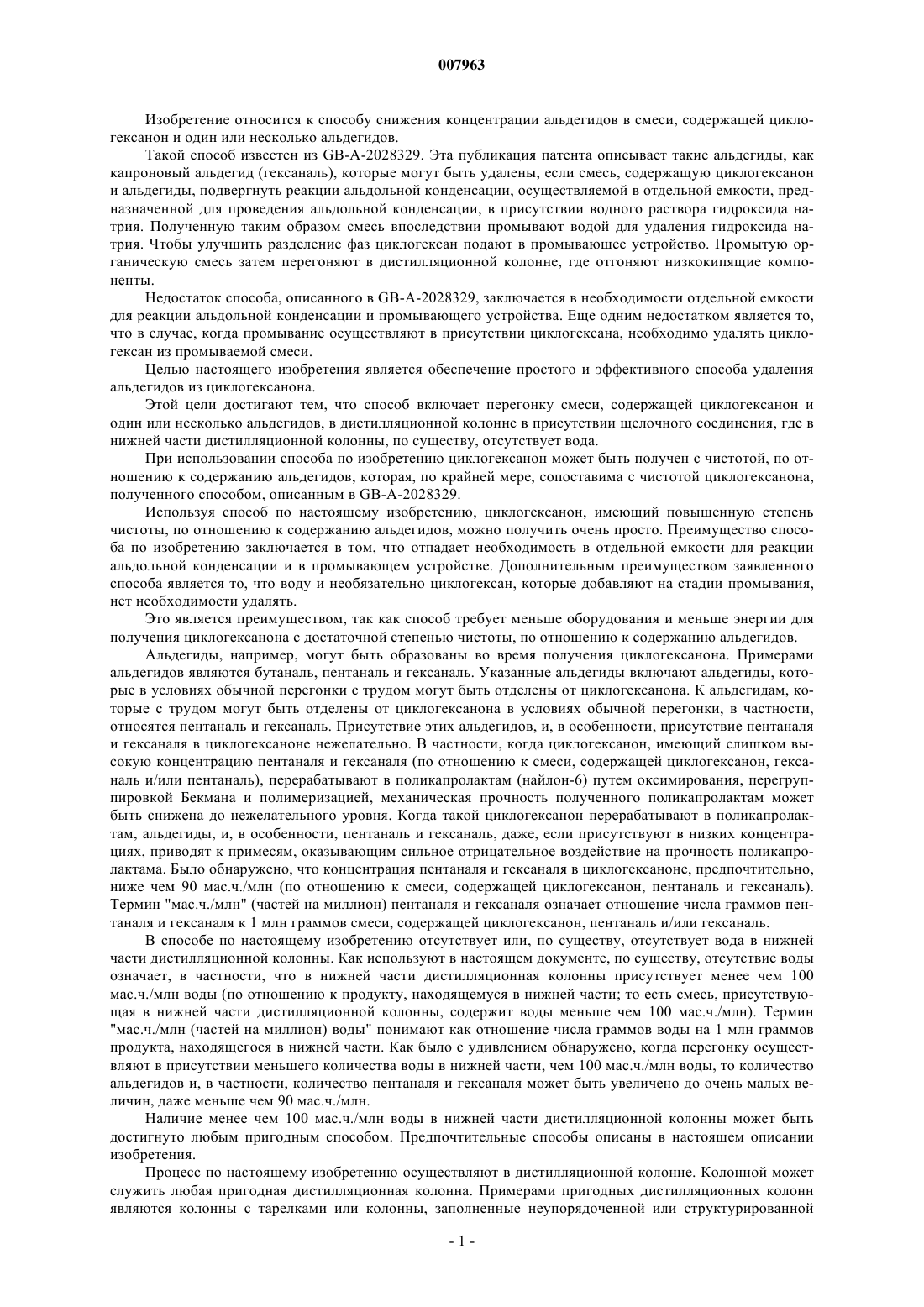 007963

Изобретение относится к способу снижения концентрации альдегидов в смеси, содержащей циклогексанон и один или несколько альдегидов.

Такой способ известен из GB-A-2028329. Эта публикация патента описывает такие альдегиды, как капроновый альдегид (гексаналь), которые могут быть удалены, если смесь, содержащую циклогексанон и альдегиды, подвергнуть реакции альдольной конденсации, осуществляемой в отдельной емкости, предназначенной для проведения альдольной конденсации, в присутствии водного раствора гидроксида натрия. Полученную таким образом смесь впоследствии промывают водой для удаления гидроксида натрия. Чтобы улучшить разделение фаз циклогексан подают в промывающее устройство. Промытую органическую смесь затем перегоняют в дистилляционной колонне, где отгоняют низкокипящие компоненты.

Недостаток способа, описанного в GB-A-2028329, заключается в необходимости отдельной емкости для реакции альдольной конденсации и промывающего устройства. Еще одним недостатком является то, что в случае, когда промывание осуществляют в присутствии циклогексана, необходимо удалять циклогексан из промываемой смеси.

Целью настоящего изобретения является обеспечение простого и эффективного способа удаления альдегидов из циклогексанона.

Этой цели достигают тем, что способ включает перегонку смеси, содержащей циклогексанон и один или несколько альдегидов, в дистилляционной колонне в присутствии щелочного соединения, где в нижней части дистилляционной колонны, по существу, отсутствует вода.

При использовании способа по изобретению циклогексанон может быть получен с чистотой, по отношению к содержанию альдегидов, которая, по крайней мере, сопоставима с чистотой циклогексанона, полученного способом, описанным в GB-A-2028329.

Используя способ по настоящему изобретению, циклогексанон, имеющий повышенную степень чистоты, по отношению к содержанию альдегидов, можно получить очень просто. Преимущество способа по изобретению заключается в том, что отпадает необходимость в отдельной емкости для реакции альдольной конденсации и в промывающем устройстве. Дополнительным преимуществом заявленного способа является то, что воду и необязательно циклогексан, которые добавляют на стадии промывания, нет необходимости удалять.

Это является преимуществом, так как способ требует меньше оборудования и меньше энергии для получения циклогексанона с достаточной степенью чистоты, по отношению к содержанию альдегидов.

Альдегиды, например, могут быть образованы во время получения циклогексанона. Примерами альдегидов являются бутаналь, пентаналь и гексаналь. Указанные альдегиды включают альдегиды, которые в условиях обычной перегонки с трудом могут быть отделены от циклогексанона. К альдегидам, которые с трудом могут быть отделены от циклогексанона в условиях обычной перегонки, в частности, относятся пентаналь и гексаналь. Присутствие этих альдегидов, и, в особенности, присутствие пентаналя и гексаналя в циклогексаноне нежелательно. В частности, когда циклогексанон, имеющий слишком высокую концентрацию пентаналя и гексаналя (по отношению к смеси, содержащей циклогексанон, гексаналь и/или пентаналь), перерабатывают в поликапролактам (найлон-6) путем оксимирования, перегруппировкой Бекмана и полимеризацией, механическая прочность полученного поликапролактам может быть снижена до нежелательного уровня. Когда такой циклогексанон перерабатывают в поликапролактам, альдегиды, и, в особенности, пентаналь и гексаналь, даже, если присутствуют в низких концентрациях, приводят к примесям, оказывающим сильное отрицательное воздействие на прочность поликапролактама. Было обнаружено, что концентрация пентаналя и гексаналя в циклогексаноне, предпочтительно, ниже чем 90 мас.ч./млн (по отношению к смеси, содержащей циклогексанон, пентаналь и гексаналь). Термин "мас.ч./млн" (частей на миллион) пентаналя и гексаналя означает отношение числа граммов пентаналя и гексаналя к 1 млн граммов смеси, содержащей циклогексанон, пентаналь и/или гексаналь.

В способе по настоящему изобретению отсутствует или, по существу, отсутствует вода в нижней части дистилляционной колонны. Как используют в настоящем документе, по существу, отсутствие воды означает, в частности, что в нижней части дистилляционная колонны присутствует менее чем 100 мас.ч./млн воды (по отношению к продукту, находящемуся в нижней части; то есть смесь, присутствующая в нижней части дистилляционной колонны, содержит воды меньше чем 100 мас.ч./млн). Термин "мас.ч./млн (частей на миллион) воды" понимают как отношение числа граммов воды на 1 млн граммов продукта, находящегося в нижней части. Как было с удивлением обнаружено, когда перегонку осуществляют в присутствии меньшего количества воды в нижней части, чем 100 мас.ч./млн воды, то количество альдегидов и, в частности, количество пентаналя и гексаналя может быть увеличено до очень малых величин, даже меньше чем 90 мас.ч./млн.

Наличие менее чем 100 мас.ч./млн воды в нижней части дистилляционной колонны может быть достигнуто любым пригодным способом. Предпочтительные способы описаны в настоящем описании изобретения.

Процесс по настоящему изобретению осуществляют в дистилляционной колонне. Колонной может служить любая пригодная дистилляционная колонна. Примерами пригодных дистилляционных колонн являются колонны с тарелками или колонны, заполненные неупорядоченной или структурированной

- 1 -